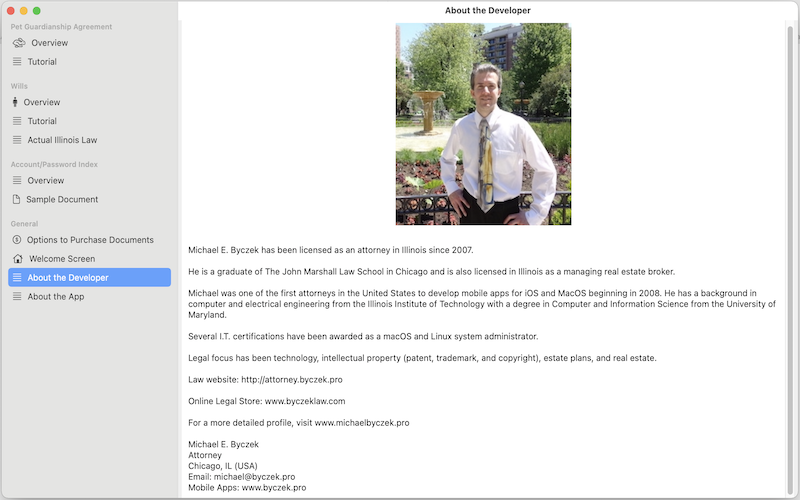 Pet Guardianship Agreement
Overview
Tutorial

Wills
Overview
Tutorial
Actual Illinois Law

Account/Password Index
Overview
Sample Document

General
Options to Purchase Documents
Welcome Screen
About the Developer
About the App

About the Developer

Michael E. Byczek has been licensed as an attorney in Illinois since 2007.

He is a graduate of The John Marshall Law School in Chicago and is also licensed in Illinois as a managing real estate broker.

Michael was one of the first attorneys in the United States to develop mobile apps for iOS and MacOS beginning in 2008. He has a background in computer and electrical engineering from the Illinois Institute of Technology with a degree in Computer and Information Science from the University of Maryland.

Several I.T. certifications have been awarded as a macOS and Linux system administrator.

Legal focus has been technology, intellectual property (patent, trademark, and copyright), estate plans, and real estate.

Law website: http://attorney.byczek.pro

Online Legal Store: www.byczeklaw.com

For a more detailed profile, visit www.michaelbyczek.pro

Michael E. Byczek
Attorney
Chicago, IL (USA)
Email: michael@byczek.pro
Mobile Apps: www.byczek.pro